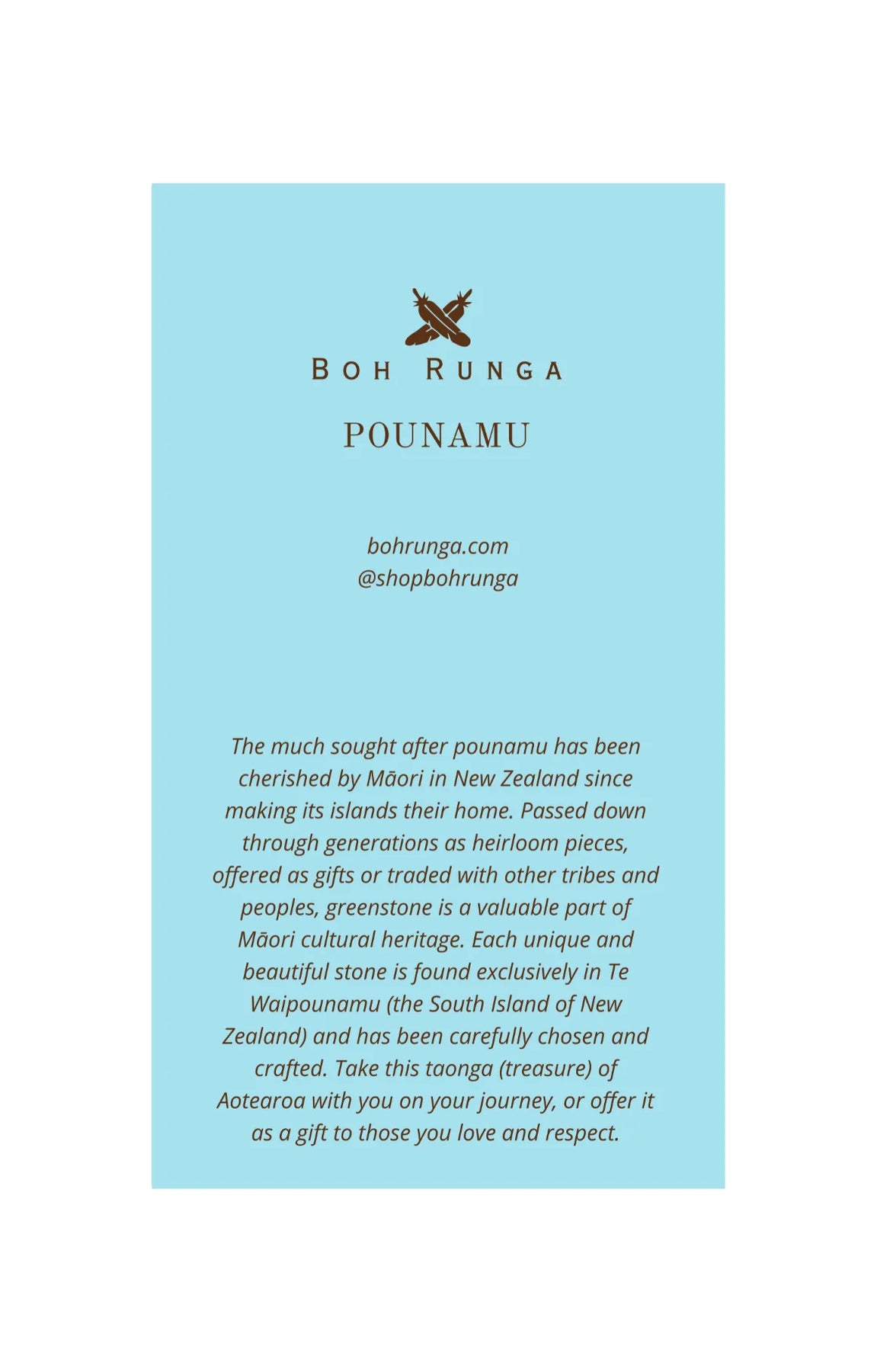 BOH RUNGA

POUNAMU

bohrunga.com
@shopbohrunga

The much sought after pounamu has been cherished by Māori in New Zealand since making its islands their home. Passed down through generations as heirloom pieces, offered as gifts or traded with other tribes and peoples, greenstone is a valuable part of Māori cultural heritage. Each unique and beautiful stone is found exclusively in Te Waipounamu (the South Island of New Zealand) and has been carefully chosen and crafted. Take this taonga (treasure) of Aotearoa with you on your journey, or offer it as a gift to those you love and respect.